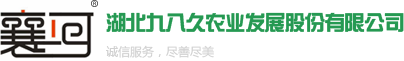 襄河®

湖北九八久农业发展股份有限公司

诚信服务，尽善尽美